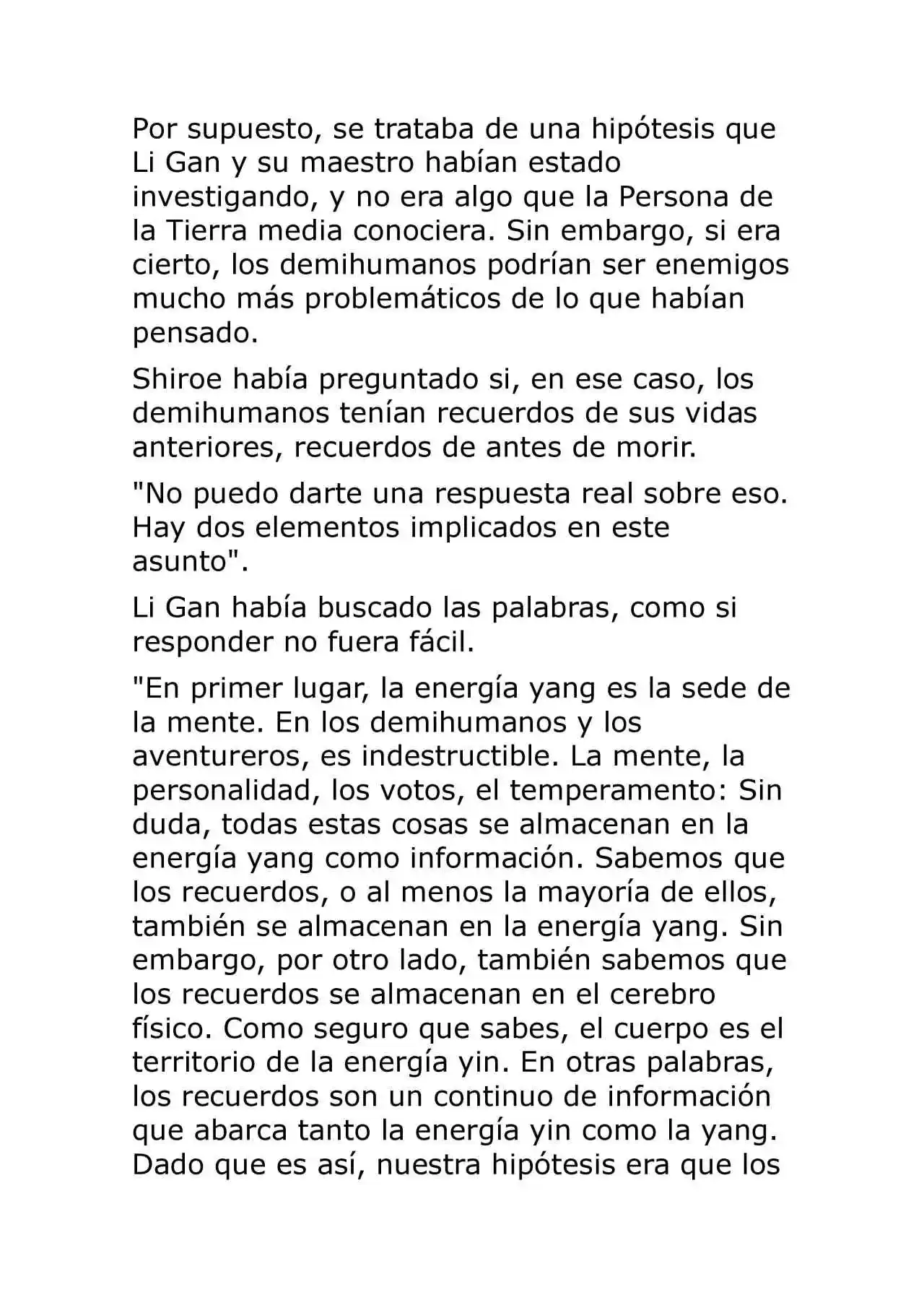 Por supuesto, se trataba de una hipótesis que Li Gan y su maestro habían estado investigando, y no era algo que la Persona de la Tierra media conociera. Sin embargo, si era cierto, los demihumanos podrían ser enemigos mucho más problemáticos de lo que habían pensado.

Shiroe había preguntado si, en ese caso, los demihumanos tenían recuerdos de sus vidas anteriores, recuerdos de antes de morir.

"No puedo darte una respuesta real sobre eso. Hay dos elementos implicados en este asunto".

Li Gan había buscado las palabras, como si responder no fuera fácil.

"En primer lugar, la energía yang es la sede de la mente. En los demihumanos y los aventureros, es indestructible. La mente, la personalidad, los votos, el temperamento: Sin duda, todas estas cosas se almacenan en la energía yang como información. Sabemos que los recuerdos, o al menos la mayoría de ellos, también se almacenan en la energía yang. Sin embargo, por otro lado, también sabemos que los recuerdos se almacenan en el cerebro físico. Como seguro que sabes, el cuerpo es el territorio de la energía yin. En otras palabras, los recuerdos son un continuo de información que abarca tanto la energía yin como la yang. Dado que es así, nuestra hipótesis era que los